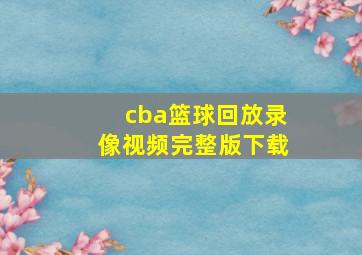 cba篮球回放录像视频完整版下载